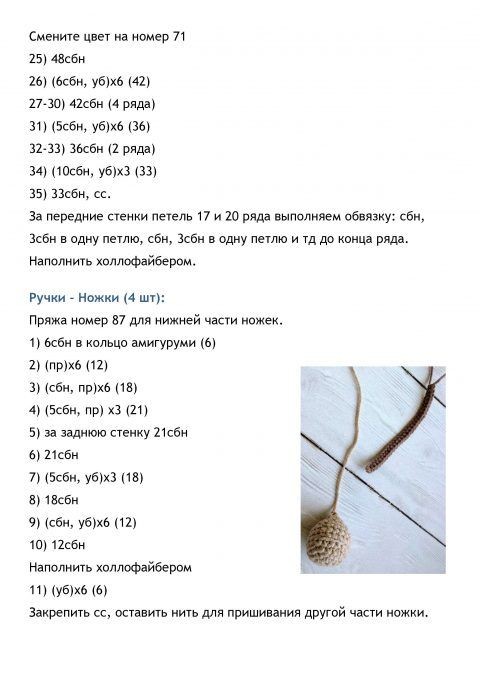 Смените цвет на номер 71
25) 48сбн
26) (6сбн, уб)х6 (42)
27-30) 42сбн (4 ряда)
31) (5сбн, уб)х6 (36)
32-33) 36сбн (2 ряда)
34) (10сбн, уб)х3 (33)
35) 33сбн, сс.
За передние стенки петель 17 и 20 ряда выполняем обвязку: сбн, 3сбн в одну петлю, сбн, 3сбн в одну петлю и тд до конца ряда.
Наполнить холлофайбером.

Ручки - Ножки (4 шт):
Пряжа номер 87 для нижней части ножек.
1) 6сбн в кольцо амигуруми (6)
2) (пр)х6 (12)
3) (сбн, пр)х6 (18)
4) (5сбн, пр) х3 (21)
5) за заднюю стенку 21сбн
6) 21сбн
7) (5сбн, уб)х3 (18)
8) 18сбн
9) (сбн, уб)х6 (12)
10) 12сбн
Наполнить холлофайбером
11) (уб)х6 (6)
Закрепить сс, оставить нить для пришивания другой части ножки.